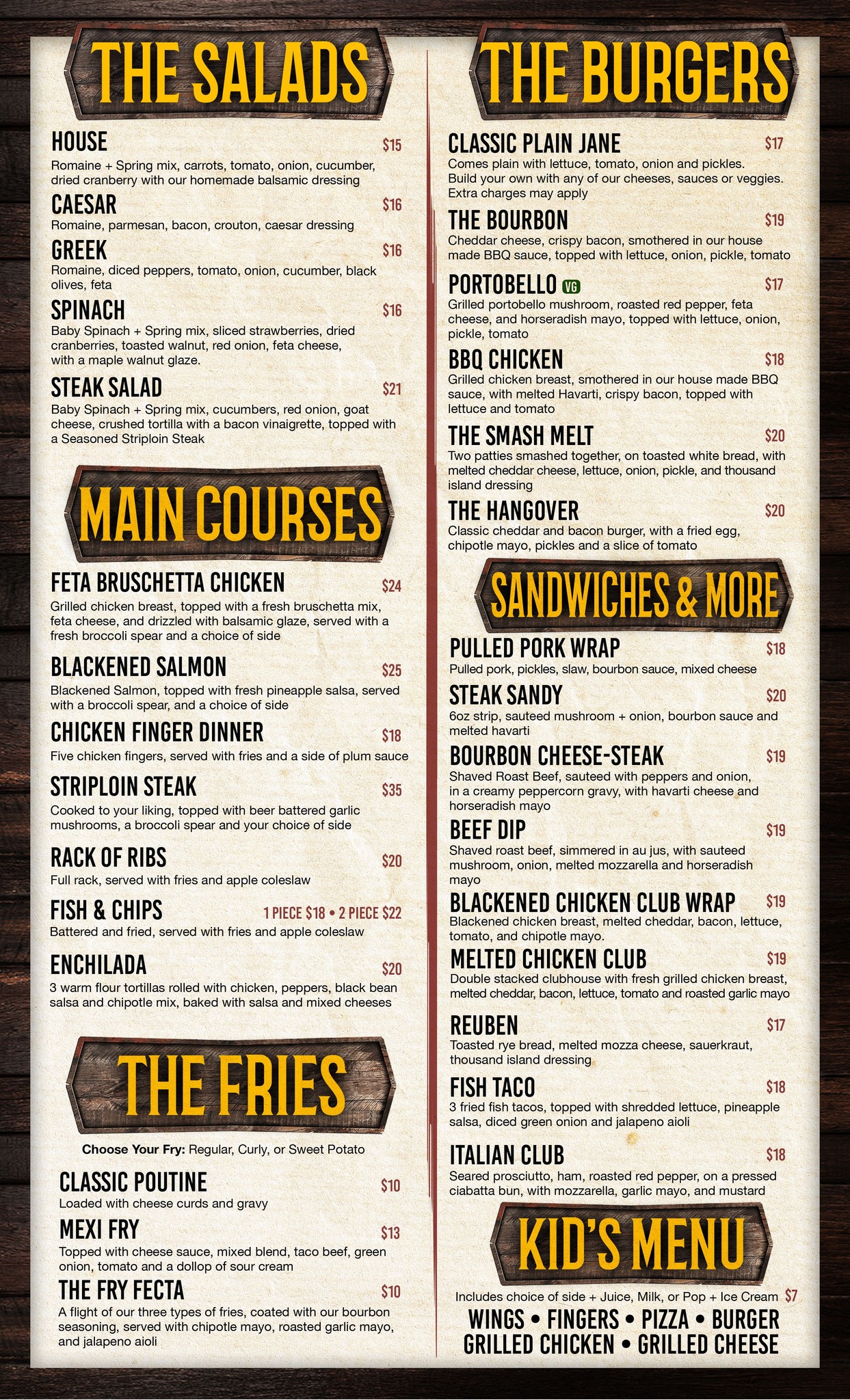 THE SALADS

HOUSE
$15
Romaine + Spring mix, carrots, tomato, onion, cucumber, dried cranberry with our homemade balsamic dressing

CAESAR
$16
Romaine, parmesan, bacon, crouton, caesar dressing

GREEK
$16
Romaine, diced peppers, tomato, onion, cucumber, black olives, feta

SPINACH
$16
Baby Spinach + Spring mix, sliced strawberries, dried cranberries, toasted walnut, red onion, feta cheese, with a maple walnut glaze.

STEAK SALAD
$21
Baby Spinach + Spring mix, cucumbers, red onion, goat cheese, crushed tortilla with a bacon vinaigrette, topped with a Seasoned Striploin Steak

MAIN COURSES

FETA BRUSCHETTA CHICKEN
$24
Grilled chicken breast, topped with a fresh bruschetta mix, feta cheese, and drizzled with balsamic glaze, served with a fresh broccoli spear and a choice of side

BLACKENED SALMON
$25
Blackened Salmon, topped with fresh pineapple salsa, served with a broccoli spear, and a choice of side

CHICKEN FINGER DINNER
$18
Five chicken fingers, served with fries and a side of plum sauce

STRIPLOIN STEAK
$35
Cooked to your liking, topped with beer battered garlic mushrooms, a broccoli spear and your choice of side

RACK OF RIBS
$20
Full rack, served with fries and apple coleslaw

FISH & CHIPS
1 PIECE $18 • 2 PIECE $22
Battered and fried, served with fries and apple coleslaw

ENCHILADA
$20
3 warm flour tortillas rolled with chicken, peppers, black bean salsa and chipotle mix, baked with salsa and mixed cheeses

THE FRIES

Choose Your Fry: Regular, Curly, or Sweet Potato

CLASSIC POUTINE
$10
Loaded with cheese curds and gravy

MEXI FRY
$13
Topped with cheese sauce, mixed blend, taco beef, green onion, tomato and a dollop of sour cream

THE FRY FECTA
$10
A flight of our three types of fries, coated with our bourbon seasoning, served with chipotle mayo, roasted garlic mayo, and jalapeno aioli

THE BURGERS

CLASSIC PLAIN JANE
$17
Comes plain with lettuce, tomato, onion and pickles. Build your own with any of our cheeses, sauces or veggies. Extra charges may apply

THE BOURBON
$19
Cheddar cheese, crispy bacon, smothered in our house made BBQ sauce, topped with lettuce, onion, pickle, tomato

PORTOBELLO VG
$17
Grilled portobello mushroom, roasted red pepper, feta cheese, and horseradish mayo, topped with lettuce, onion, pickle, tomato

BBQ CHICKEN
$18
Grilled chicken breast, smothered in our house made BBQ sauce, with melted Havarti, crispy bacon, topped with lettuce and tomato

THE SMASH MELT
$20
Two patties smashed together, on toasted white bread, with melted cheddar cheese, lettuce, onion, pickle, and thousand island dressing

THE HANGOVER
$20
Classic cheddar and bacon burger, with a fried egg, chipotle mayo, pickles and a slice of tomato

SANDWICHES & MORE

PULLED PORK WRAP
$18
Pulled pork, pickles, slaw, bourbon sauce, mixed cheese

STEAK SANDY
$20
6oz strip, sauteed mushroom + onion, bourbon sauce and melted havarti

BOURBON CHEESE-STEAK
$19
Shaved Roast Beef, sauteed with peppers and onion, in a creamy peppercorn gravy, with havarti cheese and horseradish mayo

BEEF DIP
$19
Shaved roast beef, simmered in au jus, with sauteed mushroom, onion, melted mozzarella and horseradish mayo

BLACKENED CHICKEN CLUB WRAP
$19
Blackened chicken breast, melted cheddar, bacon, lettuce, tomato, and chipotle mayo.

MELTED CHICKEN CLUB
$19
Double stacked clubhouse with fresh grilled chicken breast, melted cheddar, bacon, lettuce, tomato and roasted garlic mayo

REUBEN
$17
Toasted rye bread, melted mozza cheese, sauerkraut, thousand island dressing

FISH TACO
$18
3 fried fish tacos, topped with shredded lettuce, pineapple salsa, diced green onion and jalapeno aioli

ITALIAN CLUB
$18
Seared prosciutto, ham, roasted red pepper, on a pressed ciabatta bun, with mozzarella, garlic mayo, and mustard

KID'S MENU

Includes choice of side + Juice, Milk, or Pop + Ice Cream $7

WINGS • FINGERS • PIZZA • BURGER
GRILLED CHICKEN • GRILLED CHEESE